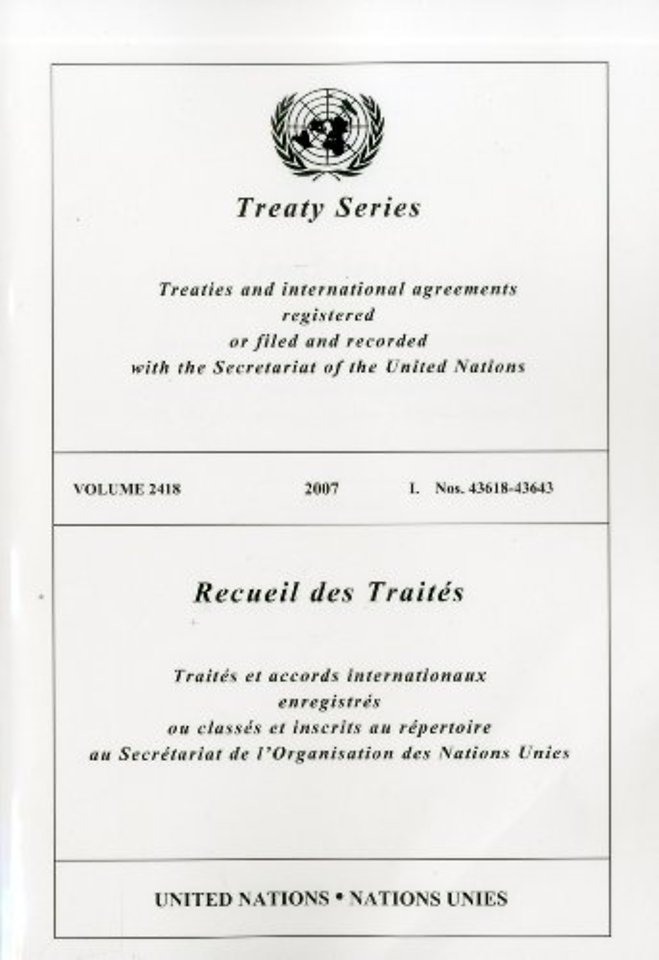 Treaty Series

Treaties and international agreements
registered
or filed and recorded
with the Secretariat of the United Nations

VOLUME 2418 2007 I. Nos. 43618-43643

Recueil des Traités

Traités et accords internationaux
enregistrés
ou classés et inscrits au répertoire
au Secrétariat de l'Organisation des Nations Unies

UNITED NATIONS • NATIONS UNIES